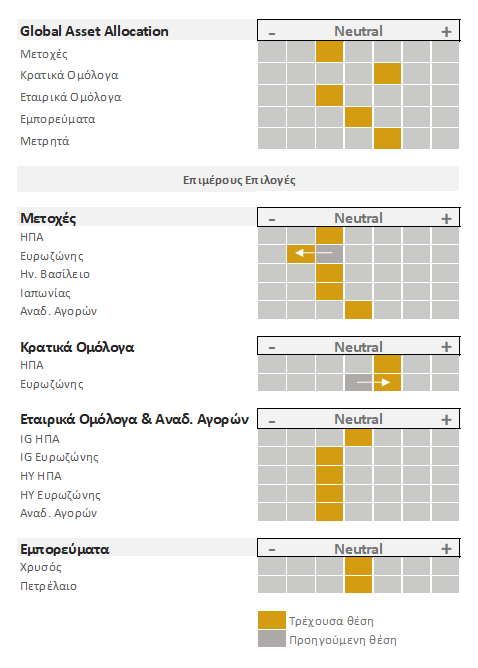 Global Asset Allocation – Neutral +

Μετοχές
Κρατικά Ομόλογα
Εταιρικά Ομόλογα
Εμπορεύματα
Μετρητά

Επιμέρους Επιλογές

Μετοχές – Neutral +

ΗΠΑ
Ευρωζώνης
Ην. Βασίλειο
Ιαπωνίας
Αναδ. Αγορών

Κρατικά Ομόλογα – Neutral +

ΗΠΑ
Ευρωζώνης

Εταιρικά Ομόλογα & Αναδ. Αγορών – Neutral +

IG ΗΠΑ
IG Ευρωζώνης
HY ΗΠΑ
HY Ευρωζώνης
Αναδ. Αγορών

Εμπορεύματα – Neutral +

Χρυσός
Πετρέλαιο

Τρέχουσα θέση
Προηγούμενη θέση